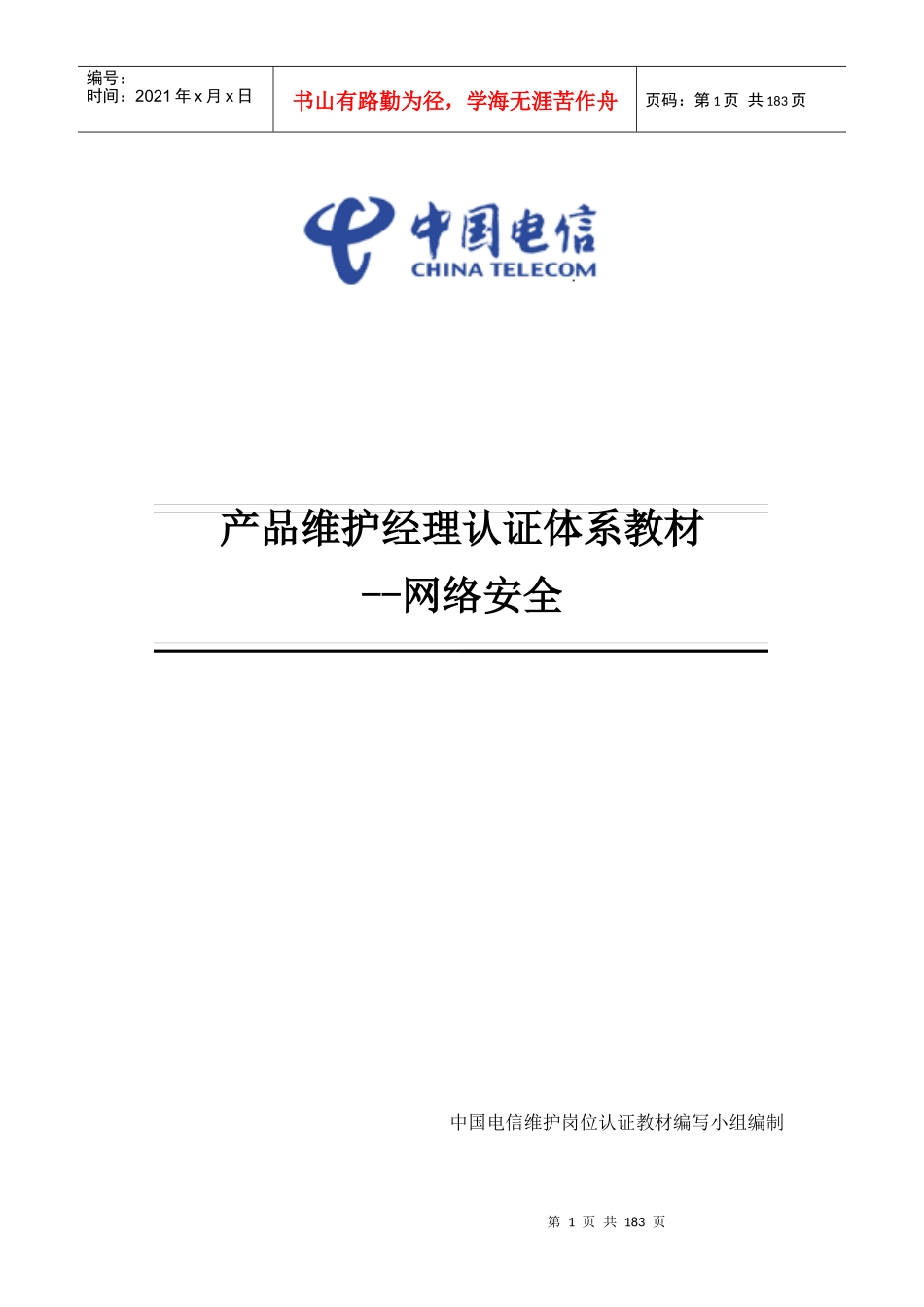 编号：
时间：2021 年 x 月 x 日

书山有路勤为径，学海无涯苦作舟

页码：第 1 页 共 183 页

中国电信
CHINA TELECOM

产品维护经理认证体系教材
--网络安全

中国电信维护岗位认证教材编写小组编制

第 1 页 共 183 页